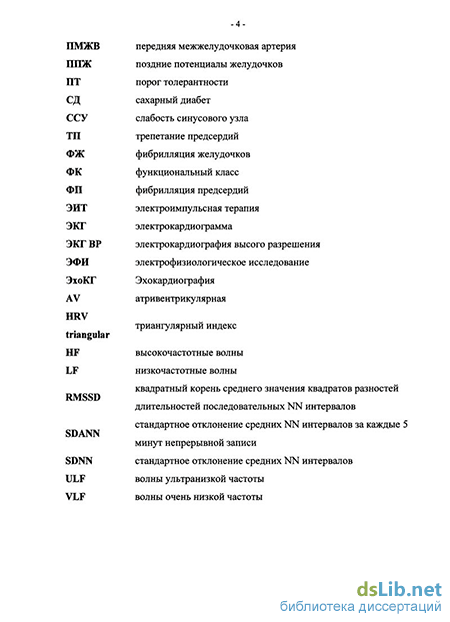 - 4 -

| | |
|---|---|
| ПМЖВ | передняя межжелудочковая артерия |
| ППЖ | поздние потенциалы желудочков |
| ПТ | порог толерантности |
| СД | сахарный диабет |
| ССУ | слабость синусового узла |
| ТП | трепетание предсердий |
| ФЖ | фибрилляция желудочков |
| ФК | функциональный класс |
| ФП | фибрилляция предсердий |
| ЭИТ | электроимпульсная терапия |
| ЭКГ | электрокардиограмма |
| ЭКГ ВР | электрокардиография высого разрешения |
| ЭФИ | электрофизиологическое исследование |
| ЭхоКГ | Эхокардиография |
| AV | атривентрикулярная |
| HRV triangular | триангулярный индекс |
| HF | высокочастотные волны |
| LF | низкочастотные волны |
| RMSSD | квадратный корень среднего значения квадратов разностей длительностей последовательных NN интервалов |
| SDANN | стандартное отклонение средних NN интервалов за каждые 5 минут непрерывной записи |
| SDNN | стандартное отклонение средних NN интервалов |
| ULF | волны ультранизкой частоты |
| VLF | волны очень низкой частоты |

dsLib.net
библиотека диссертаций